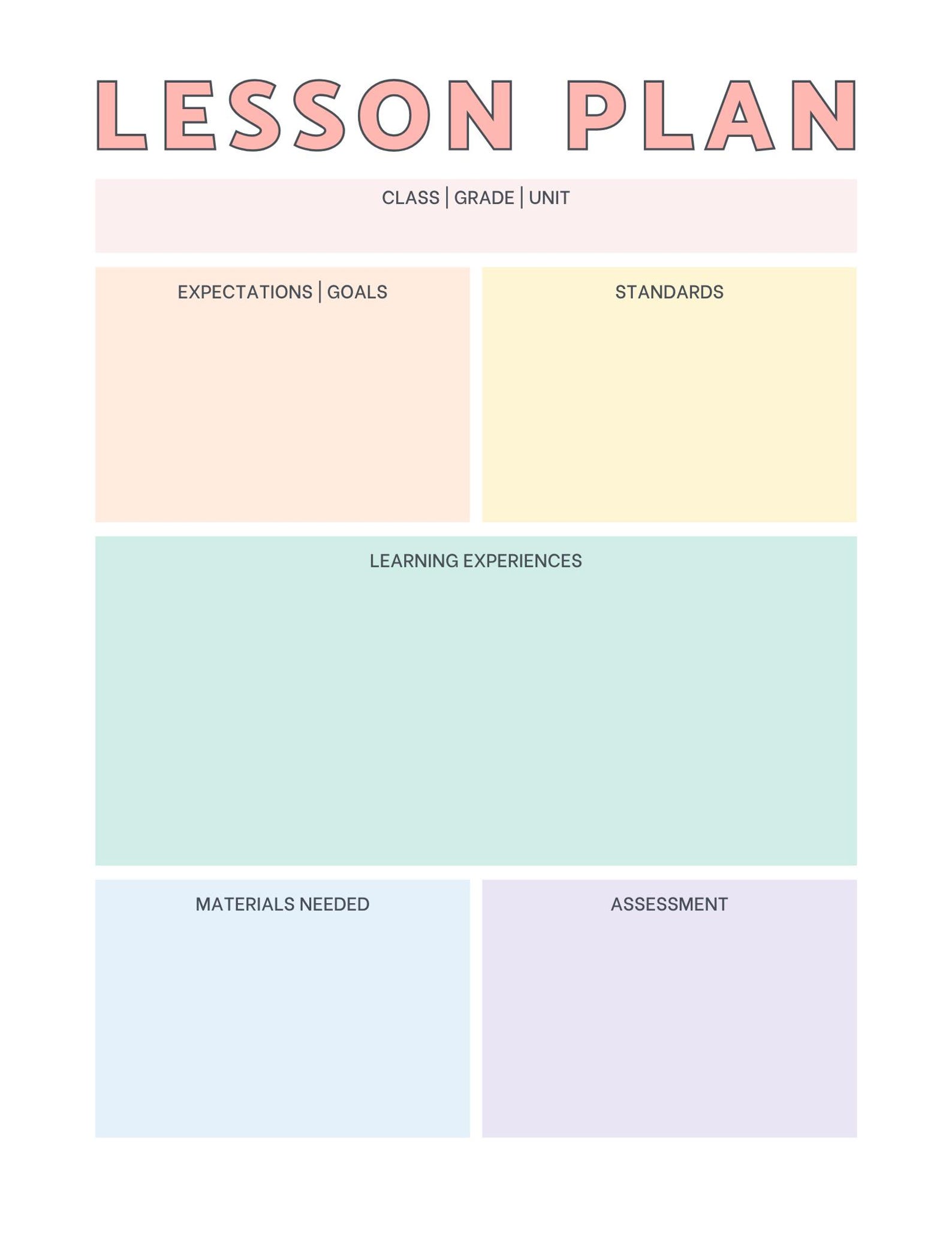 LESSON PLAN

CLASS | GRADE | UNIT

EXPECTATIONS | GOALS

STANDARDS

LEARNING EXPERIENCES

MATERIALS NEEDED

ASSESSMENT